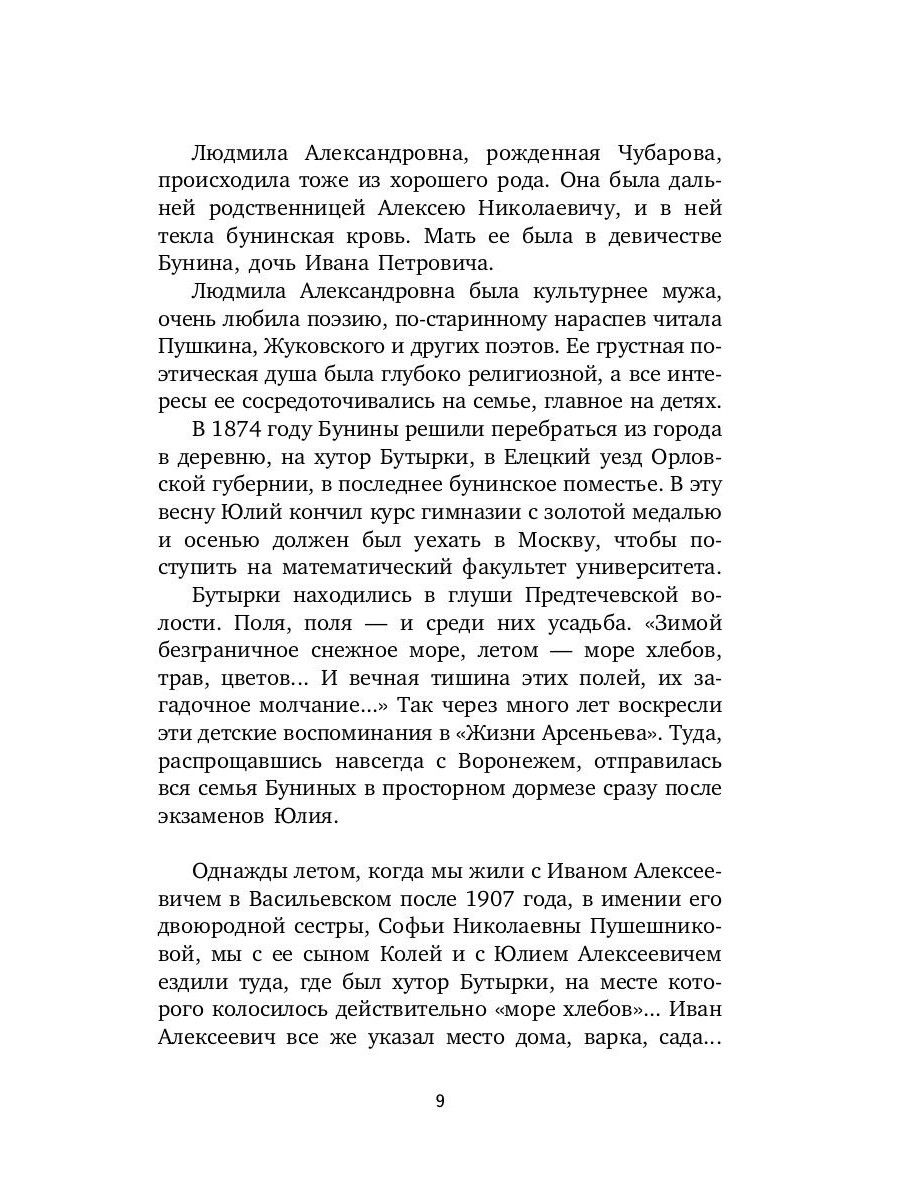 Людмила Александровна, рожденная Чубарова, происходила тоже из хорошего рода. Она была дальней родственницей Алексею Николаевичу, и в ней текла бунинская кровь. Мать ее была в девичестве Бунина, дочь Ивана Петровича.

Людмила Александровна была культурнее мужа, очень любила поэзию, по-старинному нараспев читала Пушкина, Жуковского и других поэтов. Ее грустная поэтическая душа была глубоко религиозной, а все интересы ее сосредоточивались на семье, главное на детях.

В 1874 году Бунины решили перебраться из города в деревню, на хутор Бутырки, в Елецкий уезд Орловской губернии, в последнее бунинское поместье. В эту весну Юлий кончил курс гимназии с золотой медалью и осенью должен был уехать в Москву, чтобы поступить на математический факультет университета.

Бутырки находились в глуши Предтечевской волости. Поля, поля — и среди них усадьба. «Зимой безграничное снежное море, летом — море хлебов, трав, цветов... И вечная тишина этих полей, их загадочное молчание...» Так через много лет воскресли эти детские воспоминания в «Жизни Арсеньева». Туда, распрощавшись навсегда с Воронежем, отправилась вся семья Буниных в просторном дормезе сразу после экзаменов Юлия.

Однажды летом, когда мы жили с Иваном Алексеевичем в Васильевском после 1907 года, в имении его двоюродной сестры, Софьи Николаевны Пушешниковой, мы с ее сыном Колей и с Юлием Алексеевичем ездили туда, где был хутор Бутырки, на месте которого колосилось действительно «море хлебов»... Иван Алексеевич все же указал место дома, варка, сада...

9